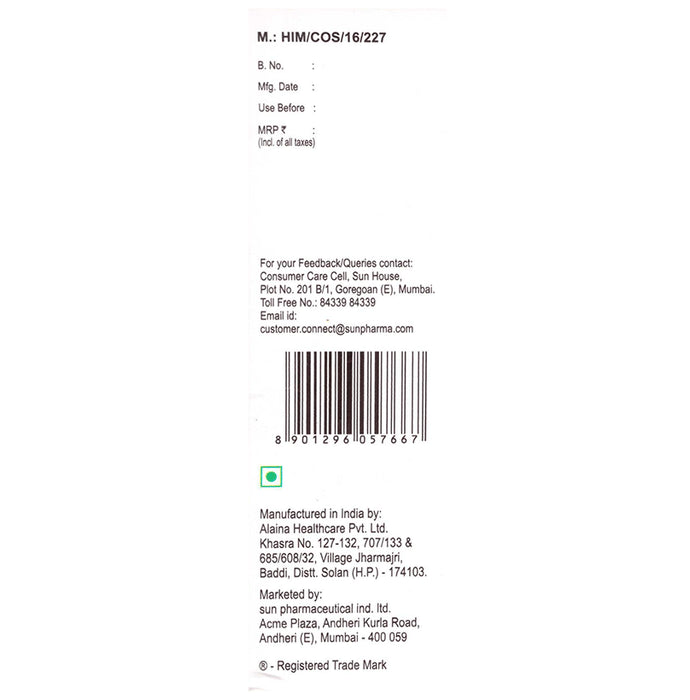 M.: HIM/COS/16/227

B. No. :

Mfg. Date :

Use Before :

MRP ₹ :
(Incl. of all taxes)

For your Feedback/Queries contact:
Consumer Care Cell, Sun House,
Plot No. 201 B/1, Goregoan (E), Mumbai.
Toll Free No.: 84339 84339
Email id:
customer.connect@sunpharma.com

8 901296 057667

Manufactured in India by:
Alaina Healthcare Pvt. Ltd.
Khasra No. 127-132, 707/133 &
685/608/32, Village Jharmajri,
Baddi, Distt. Solan (H.P.) - 174103.

Marketed by:
sun pharmaceutical ind. ltd.
Acme Plaza, Andheri Kurla Road,
Andheri (E), Mumbai - 400 059

® - Registered Trade Mark